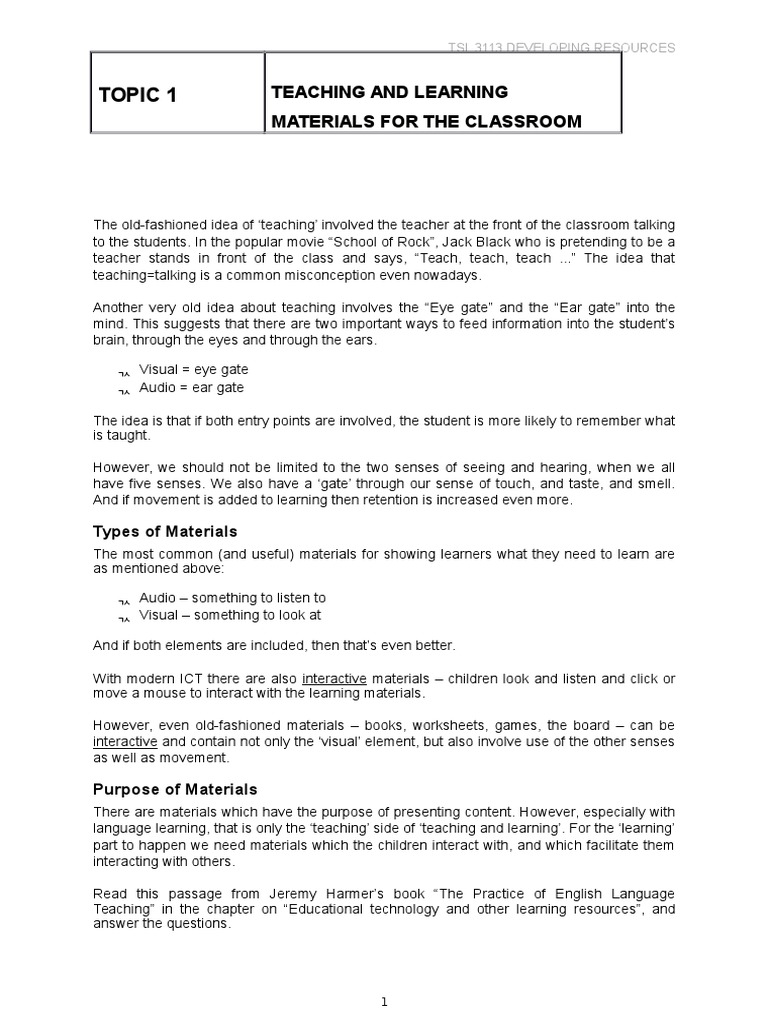 TSL 3113 DEVELOPING RESOURCES

| TOPIC 1 | TEACHING AND LEARNING MATERIALS FOR THE CLASSROOM |
|---|---|

The old-fashioned idea of 'teaching' involved the teacher at the front of the classroom talking to the students. In the popular movie "School of Rock", Jack Black who is pretending to be a teacher stands in front of the class and says, "Teach, teach, teach ..." The idea that teaching=talking is a common misconception even nowadays.

Another very old idea about teaching involves the "Eye gate" and the "Ear gate" into the mind. This suggests that there are two important ways to feed information into the student's brain, through the eyes and through the ears.

Visual = eye gate
Audio = ear gate

The idea is that if both entry points are involved, the student is more likely to remember what is taught.

However, we should not be limited to the two senses of seeing and hearing, when we all have five senses. We also have a 'gate' through our sense of touch, and taste, and smell. And if movement is added to learning then retention is increased even more.

Types of Materials

The most common (and useful) materials for showing learners what they need to learn are as mentioned above:

Audio – something to listen to
Visual – something to look at

And if both elements are included, then that's even better.

With modern ICT there are also interactive materials – children look and listen and click or move a mouse to interact with the learning materials.

However, even old-fashioned materials – books, worksheets, games, the board – can be interactive and contain not only the 'visual' element, but also involve use of the other senses as well as movement.

Purpose of Materials

There are materials which have the purpose of presenting content. However, especially with language learning, that is only the 'teaching' side of 'teaching and learning'. For the 'learning' part to happen we need materials which the children interact with, and which facilitate them interacting with others.

Read this passage from Jeremy Harmer's book "The Practice of English Language Teaching" in the chapter on "Educational technology and other learning resources", and answer the questions.

1